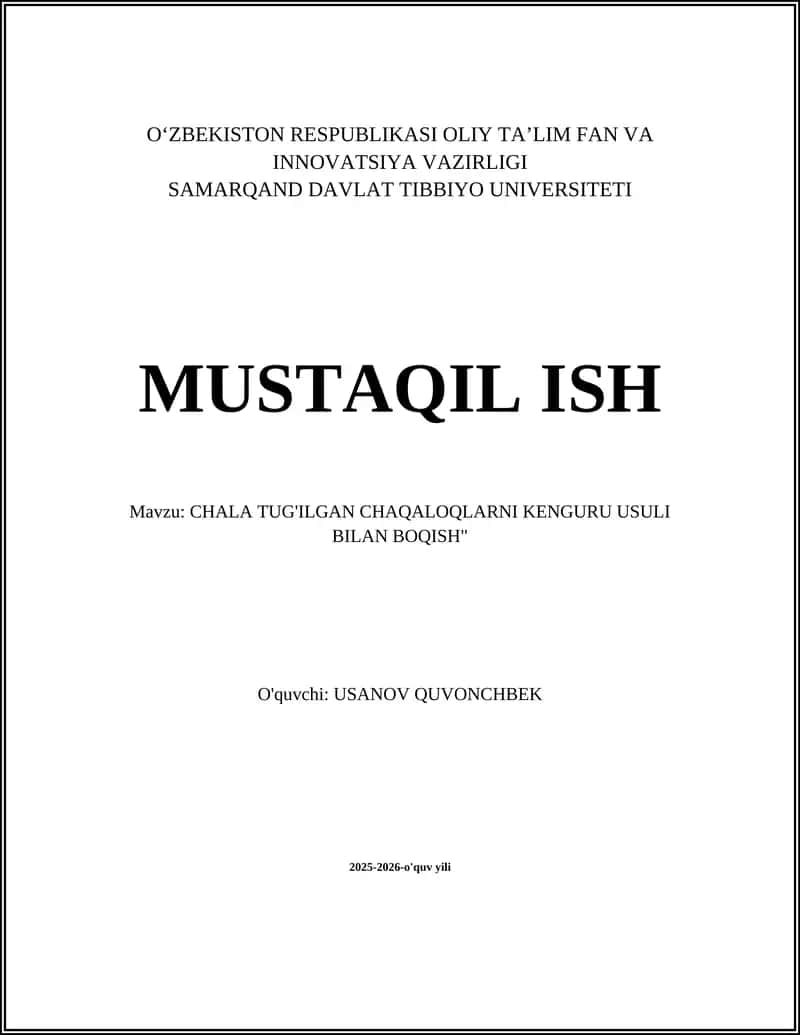 O‘ZBEKISTON RESPUBLIKASI OLIY TA’LIM FAN VA INNOVATSIYA VAZIRLIGI
SAMARQAND DAVLAT TIBBIYO UNIVERSITETI

MUSTAQIL ISH

Mavzu: CHALA TUG'ILGAN CHAQALOQLARNI KENGURU USULI BILAN BOQISH"

O'quvchi: USANOV QUVONCHBEK

2025-2026-o'quv yili